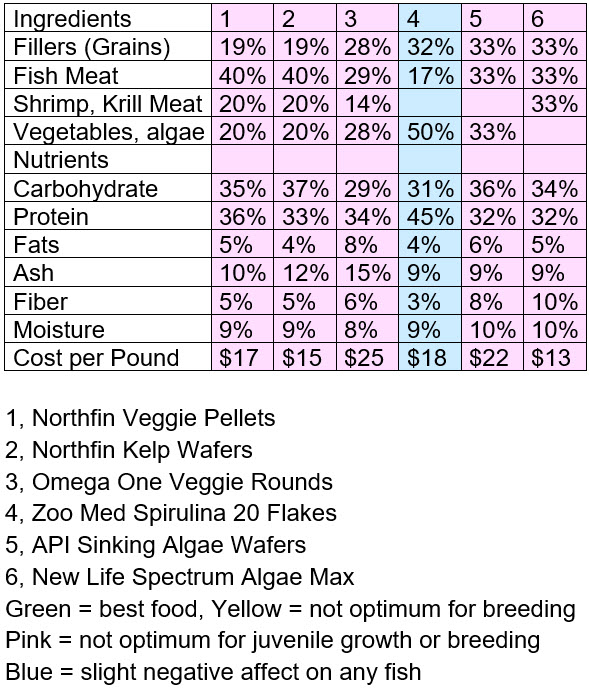 | Ingredients | 1 | 2 | 3 | 4 | 5 | 6 |
|---|---|---|---|---|---|---|
| Fillers (Grains) | 19% | 19% | 28% | 32% | 33% | 33% |
| Fish Meat | 40% | 40% | 29% | 17% | 33% | 33% |
| Shrimp, Krill Meat | 20% | 20% | 14% | | | 33% |
| Vegetables, algae | 20% | 20% | 28% | 50% | 33% | |
| Nutrients | | | | | | |
| Carbohydrate | 35% | 37% | 29% | 31% | 36% | 34% |
| Protein | 36% | 33% | 34% | 45% | 32% | 32% |
| Fats | 5% | 4% | 8% | 4% | 6% | 5% |
| Ash | 10% | 12% | 15% | 9% | 9% | 9% |
| Fiber | 5% | 5% | 6% | 3% | 8% | 10% |
| Moisture | 9% | 9% | 8% | 9% | 10% | 10% |
| Cost per Pound | \$17 | \$15 | \$25 | \$18 | \$22 | \$13 |

1, Northfin Veggie Pellets
2, Northfin Kelp Wafers
3, Omega One Veggie Rounds
4, Zoo Med Spirulina 20 Flakes
5, API Sinking Algae Wafers
6, New Life Spectrum Algae Max
Green = best food, Yellow = not optimum for breeding
Pink = not optimum for juvenile growth or breeding
Blue = slight negative affect on any fish